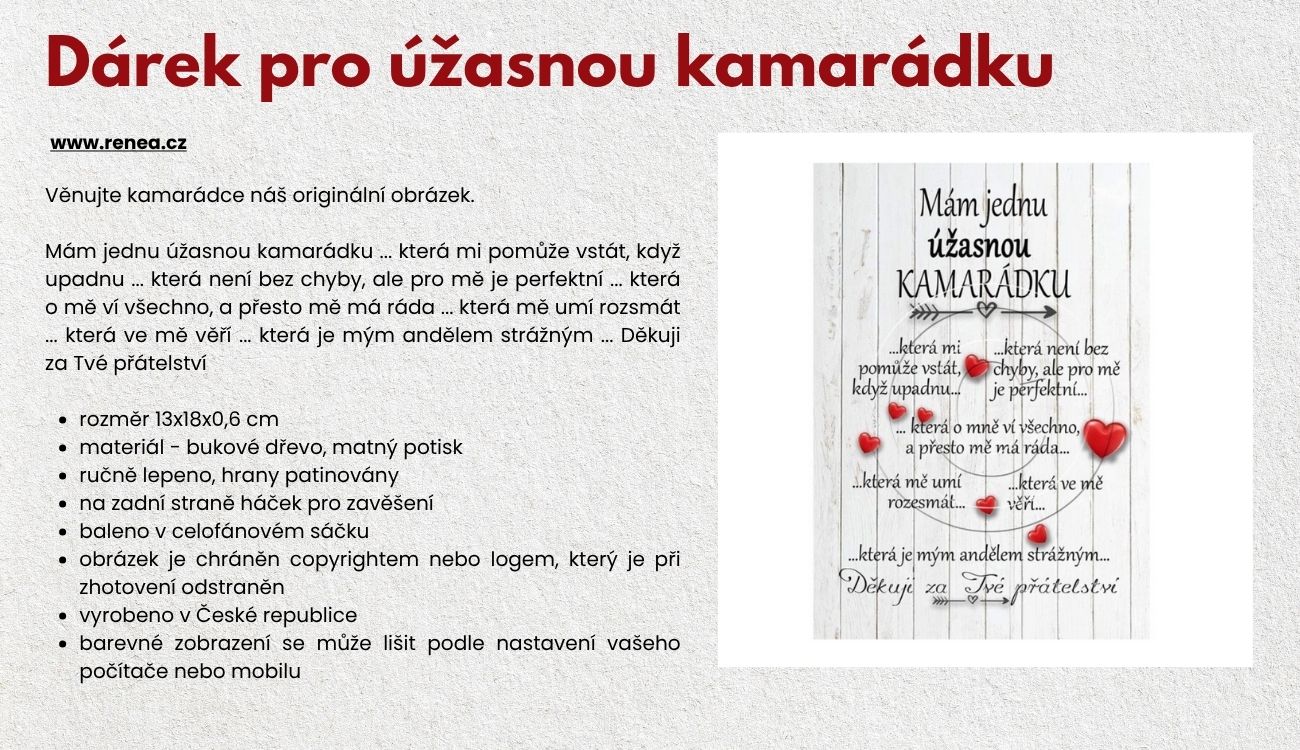 Dárek pro úžasnou kamarádku

www.renea.cz

Věnujte kamarádce náš originální obrázek.

Mám jednu úžasnou kamarádku … která mi pomůže vstát, když upadnu … která není bez chyby, ale pro mě je perfektní … která o mě ví všechno, a přesto mě má ráda … která mě umí rozsmát … která ve mě věří … která je mým andělem strážným … Děkuji za Tvé přátelství

- rozměr 13x18x0,6 cm
- materiál - bukové dřevo, matný potisk
- ručně lepeno, hrany patinovány
- na zadní straně háček pro zavěšení
- baleno v celofánovém sáčku
- obrázek je chráněn copyrightem nebo logem, který je při zhotovení odstraněn
- vyrobeno v České republice
- barevné zobrazení se může lišit podle nastavení vašeho počítače nebo mobilu

Mám jednu
úžasnou
KAMARÁDKU

...která mi pomůže vstát, když upadnu...

...která není bez chyby, ale pro mě je perfektní...

... která o mně ví všechno, a přesto mě má ráda...

...která mě umí rozesmát...

...která ve mě věří...

...která je mým andělem strážným...

Děkuji za Tvé přátelství